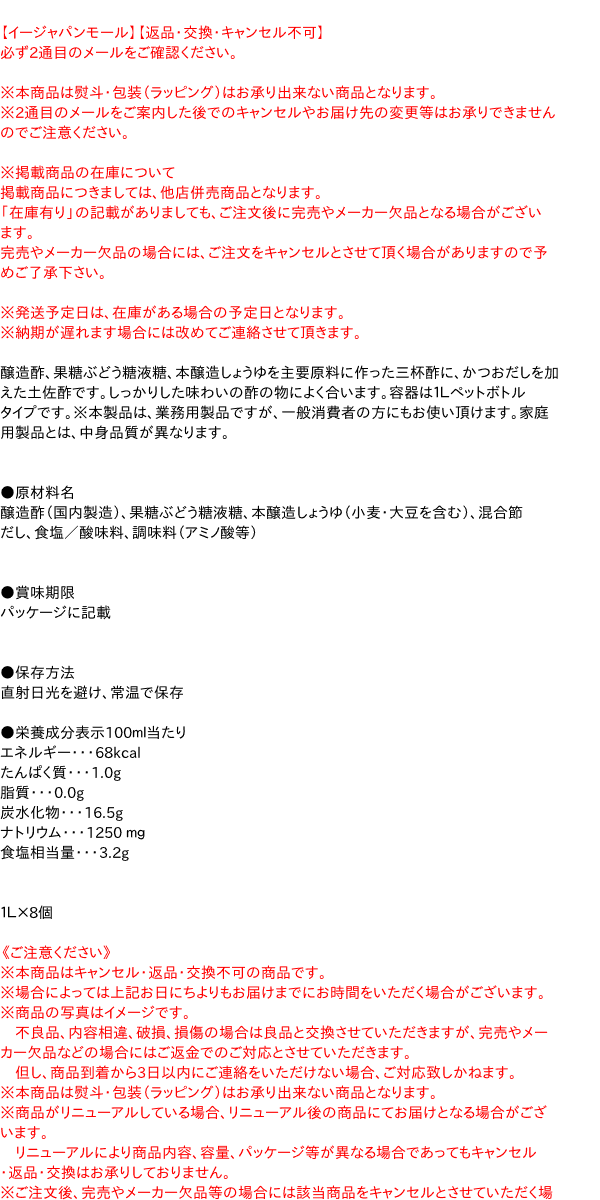 【イージャパンモール】【返品・交換・キャンセル不可】
必ず2通目のメールをご確認ください。

※本商品は熨斗・包装（ラッピング）はお承り出来ない商品となります。
※2通目のメールをご案内した後でのキャンセルやお届け先の変更等はお承りできませんのでご注意ください。

※掲載商品の在庫について
掲載商品につきましては、他店併売商品となります。
「在庫有り」の記載がありましても、ご注文後に完売やメーカー欠品となる場合がございます。
完売やメーカー欠品の場合には、ご注文をキャンセルとさせて頂く場合がありますので予めご了承下さい。

※発送予定日は、在庫がある場合の予定日となります。
※納期が遅れます場合には改めてご連絡させて頂きます。

醸造酢、果糖ぶどう糖液糖、本醸造しょうゆを主要原料に作った三杯酢に、かつおだしを加えた土佐酢です。しっかりした味わいの酢の物によく合います。容器は1Lペットボトルタイプです。※本製品は、業務用製品ですが、一般消費者の方にもお使い頂けます。家庭用製品とは、中身品質が異なります。

●原材料名
醸造酢（国内製造）、果糖ぶどう糖液糖、本醸造しょうゆ（小麦・大豆を含む）、混合節だし、食塩／酸味料、調味料（アミノ酸等）

●賞味期限
パッケージに記載

●保存方法
直射日光を避け、常温で保存

●栄養成分表示100ml当たり
エネルギー・・・68kcal
たんぱく質・・・1.0g
脂質・・・0.0g
炭水化物・・・16.5g
ナトリウム・・・1250 mg
食塩相当量・・・3.2g

1L×8個

《ご注意ください》
※本商品はキャンセル・返品・交換不可の商品です。
※場合によっては上記お日にちよりもお届けまでにお時間をいただく場合がございます。
※商品の写真はイメージです。
　不良品、内容相違、破損、損傷の場合は良品と交換させていただきますが、完売やメーカー欠品などの場合にはご返金でのご対応とさせていただきます。
　但し、商品到着から3日以内にご連絡をいただけない場合、ご対応致しかねます。
※本商品は熨斗・包装（ラッピング）はお承り出来ない商品となります。
※商品がリニューアルしている場合、リニューアル後の商品にてお届けとなる場合がございます。
　リニューアルにより商品内容、容量、パッケージ等が異なる場合であってもキャンセル・返品・交換はお承りしておりません。
※ご注文後、完売やメーカー欠品等の場合には該当商品をキャンセルとさせていただく場